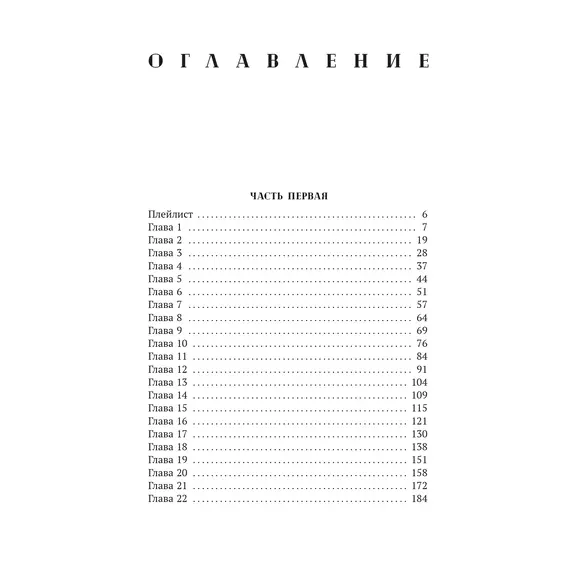 ОГЛАВЛЕНИЕ

ЧАСТЬ ПЕРВАЯ

Плейлист .................................................. 6
Глава 1 .................................................. 7
Глава 2 .................................................. 19
Глава 3 .................................................. 28
Глава 4 .................................................. 37
Глава 5 .................................................. 44
Глава 6 .................................................. 51
Глава 7 .................................................. 57
Глава 8 .................................................. 64
Глава 9 .................................................. 69
Глава 10 .................................................. 76
Глава 11 .................................................. 84
Глава 12 .................................................. 91
Глава 13 .................................................. 104
Глава 14 .................................................. 109
Глава 15 .................................................. 115
Глава 16 .................................................. 121
Глава 17 .................................................. 130
Глава 18 .................................................. 138
Глава 19 .................................................. 151
Глава 20 .................................................. 158
Глава 21 .................................................. 172
Глава 22 .................................................. 184